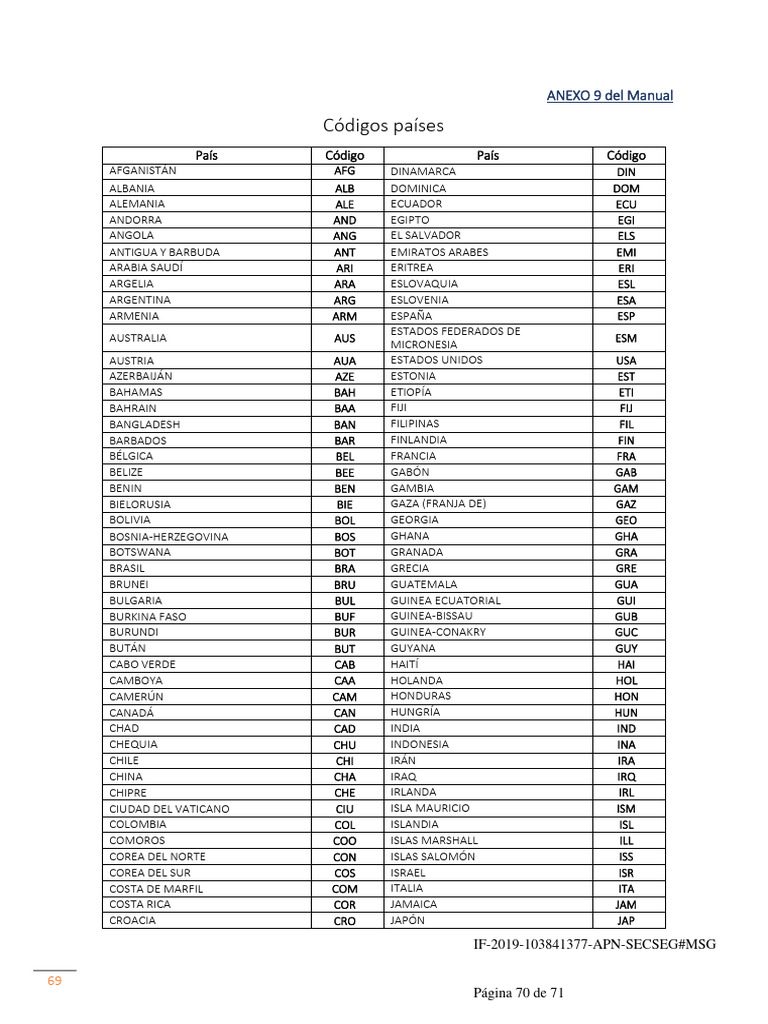 ANEXO 9 del Manual

Códigos países

| País | Código | País | Código |
|---|---|---|---|
| AFGANISTÁN | AFG | DINAMARCA | DIN |
| ALBANIA | ALB | DOMINICA | DOM |
| ALEMANIA | ALE | ECUADOR | ECU |
| ANDORRA | AND | EGIPTO | EGI |
| ANGOLA | ANG | EL SALVADOR | ELS |
| ANTIGUA Y BARBUDA | ANT | EMIRATOS ARABES | EMI |
| ARABIA SAUDÍ | ARI | ERITREA | ERI |
| ARGELIA | ARA | ESLOVAQUIA | ESL |
| ARGENTINA | ARG | ESLOVENIA | ESA |
| ARMENIA | ARM | ESPAÑA | ESP |
| AUSTRALIA | AUS | ESTADOS FEDERADOS DE MICRONESIA | ESM |
| AUSTRIA | AUA | ESTADOS UNIDOS | USA |
| AZERBAIJÁN | AZE | ESTONIA | EST |
| BAHAMAS | BAH | ETIOPÍA | ETI |
| BAHRAIN | BAA | FIJI | FIJ |
| BANGLADESH | BAN | FILIPINAS | FIL |
| BARBADOS | BAR | FINLANDIA | FIN |
| BÉLGICA | BEL | FRANCIA | FRA |
| BELIZE | BEE | GABÓN | GAB |
| BENIN | BEN | GAMBIA | GAM |
| BIELORUSIA | BIE | GAZA (FRANJA DE) | GAZ |
| BOLIVIA | BOL | GEORGIA | GEO |
| BOSNIA-HERZEGOVINA | BOS | GHANA | GHA |
| BOTSWANA | BOT | GRANADA | GRA |
| BRASIL | BRA | GRECIA | GRE |
| BRUNEI | BRU | GUATEMALA | GUA |
| BULGARIA | BUL | GUINEA ECUATORIAL | GUI |
| BURKINA FASO | BUF | GUINEA-BISSAU | GUB |
| BURUNDI | BUR | GUINEA-CONAKRY | GUC |
| BUTÁN | BUT | GUYANA | GUY |
| CABO VERDE | CAB | HAITÍ | HAI |
| CAMBOYA | CAA | HOLANDA | HOL |
| CAMERÚN | CAM | HONDURAS | HON |
| CANADÁ | CAN | HUNGRÍA | HUN |
| CHAD | CAD | INDIA | IND |
| CHEQUIA | CHU | INDONESIA | INA |
| CHILE | CHI | IRÁN | IRA |
| CHINA | CHA | IRAQ | IRQ |
| CHIPRE | CHE | IRLANDA | IRL |
| CIUDAD DEL VATICANO | CIU | ISLA MAURICIO | ISM |
| COLOMBIA | COL | ISLANDIA | ISL |
| COMOROS | COO | ISLAS MARSHALL | ILL |
| COREA DEL NORTE | CON | ISLAS SALOMÓN | ISS |
| COREA DEL SUR | COS | ISRAEL | ISR |
| COSTA DE MARFIL | COM | ITALIA | ITA |
| COSTA RICA | COR | JAMAICA | JAM |
| CROACIA | CRO | JAPÓN | JAP |

IF-2019-103841377-APN-SECSEG#MSG

69

Página 70 de 71